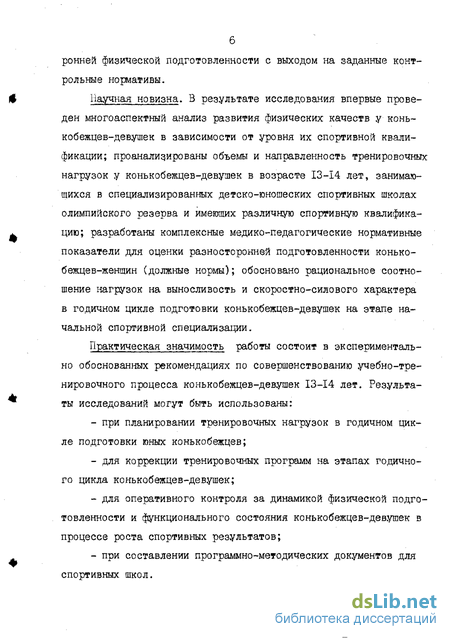 6

ронней физической подготовленности с выходом на заданные контрольные нормативы.

Научная новизна. В результате исследования впервые проведен многоаспектный анализ развития физических качеств у конькобежцев-девушек в зависимости от уровня их спортивной квалификации; проанализированы объемы и направленность тренировочных нагрузок у конькобежцев-девушек в возрасте I3-I4 лет, занимающихся в специализированных детско-юношеских спортивных школах олимпийского резерва и имеющих различную спортивную квалификацию; разработаны комплексные медико-педагогические нормативные показатели для оценки разносторонней подготовленности конькобежцев-женщин (должные нормы); обосновано рациональное соотношение нагрузок на выносливость и скоростно-силового характера в годичном цикле подготовки конькобежцев-девушек на этапе начальной спортивной специализации.

Практическая значимость работы состоит в экспериментально обоснованных рекомендациях по совершенствованию учебно-тренировочного процесса конькобежцев-девушек I3-I4 лет. Результаты исследований могут быть использованы:

- при планировании тренировочных нагрузок в годичном цикле подготовки юных конькобежцев;

- для коррекции тренировочных программ на этапах годичного цикла конькобежцев-девушек;

- для оперативного контроля за динамикой физической подготовленности и функционального состояния конькобежцев-девушек в процессе роста спортивных результатов;

- при составлении программно-методических документов для спортивных школ.

dsLib.net
библиотека диссертаций